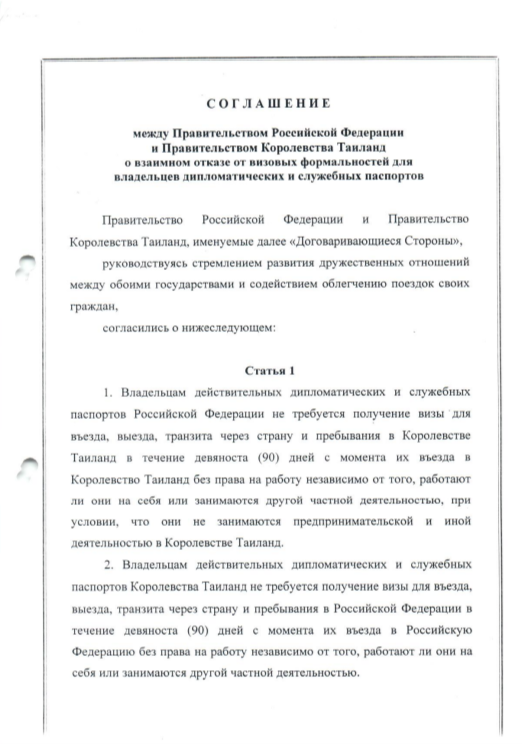 СОГЛАШЕНИЕ

между Правительством Российской Федерации и Правительством Королевства Таиланд о взаимном отказе от визовых формальностей для владельцев дипломатических и служебных паспортов

Правительство Российской Федерации и Правительство Королевства Таиланд, именуемые далее «Договаривающиеся Стороны»,

руководствуясь стремлением развития дружественных отношений между обоими государствами и содействием облегчению поездок своих граждан,

согласились о нижеследующем:

Статья 1

1. Владельцам действительных дипломатических и служебных паспортов Российской Федерации не требуется получение визы для въезда, выезда, транзита через страну и пребывания в Королевстве Таиланд в течение девяноста (90) дней с момента их въезда в Королевство Таиланд без права на работу независимо от того, работают ли они на себя или занимаются другой частной деятельностью, при условии, что они не занимаются предпринимательской и иной деятельностью в Королевстве Таиланд.

2. Владельцам действительных дипломатических и служебных паспортов Королевства Таиланд не требуется получение визы для въезда, выезда, транзита через страну и пребывания в Российской Федерации в течение девяноста (90) дней с момента их въезда в Российскую Федерацию без права на работу независимо от того, работают ли они на себя или занимаются другой частной деятельностью.